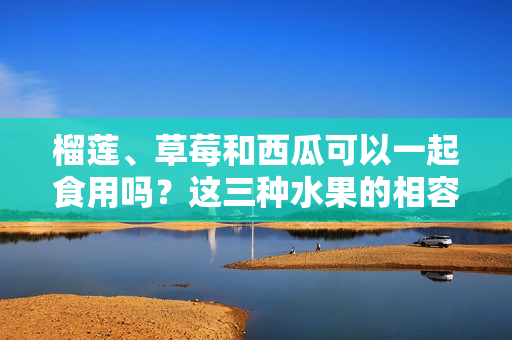 榴莲、草莓和西瓜可以一起食用吗？这三种水果的相容